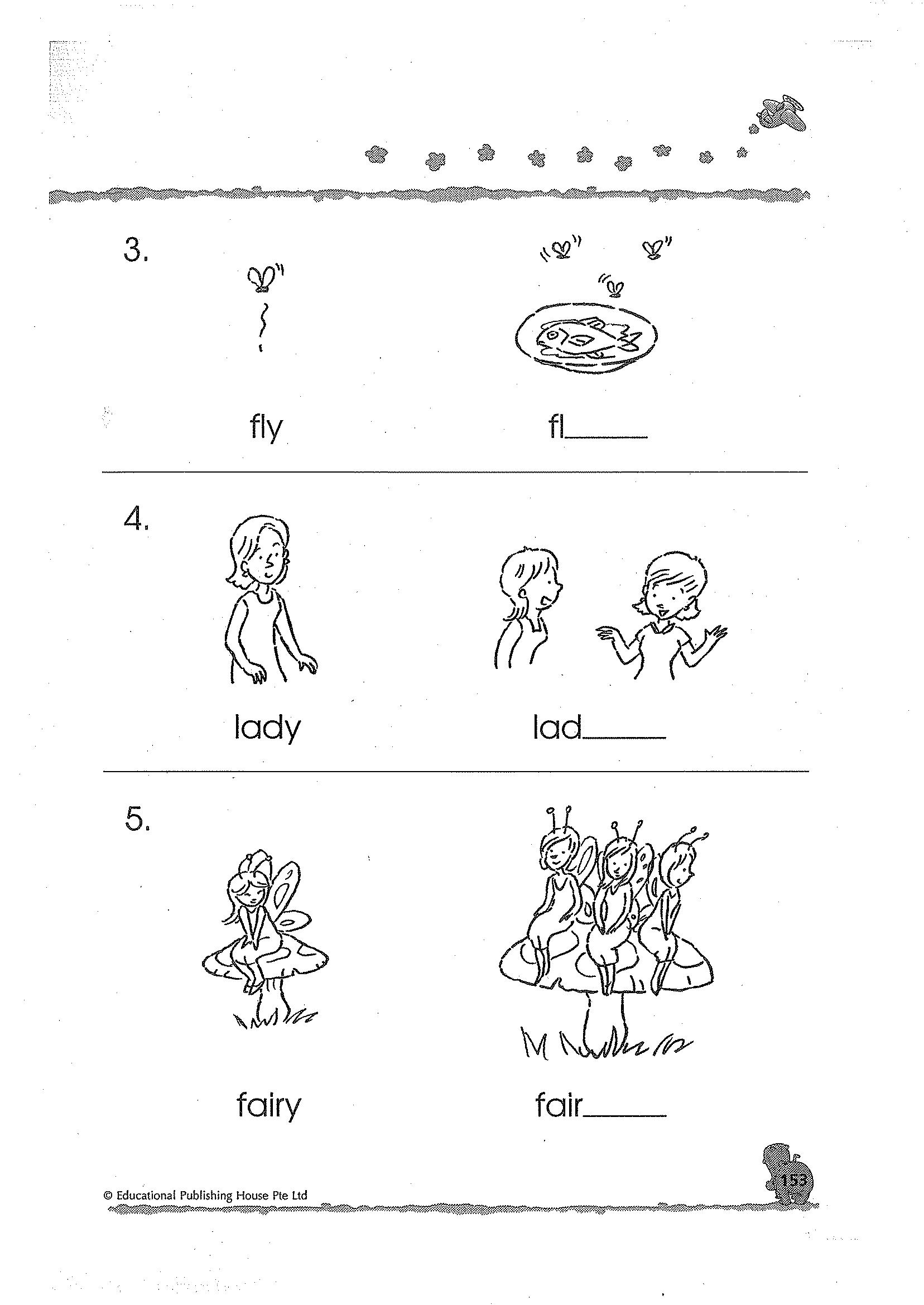 3.

fly

fl____

4.

lady

lad____

5.

fairy

fair____

© Educational Publishing House Pte Ltd

153